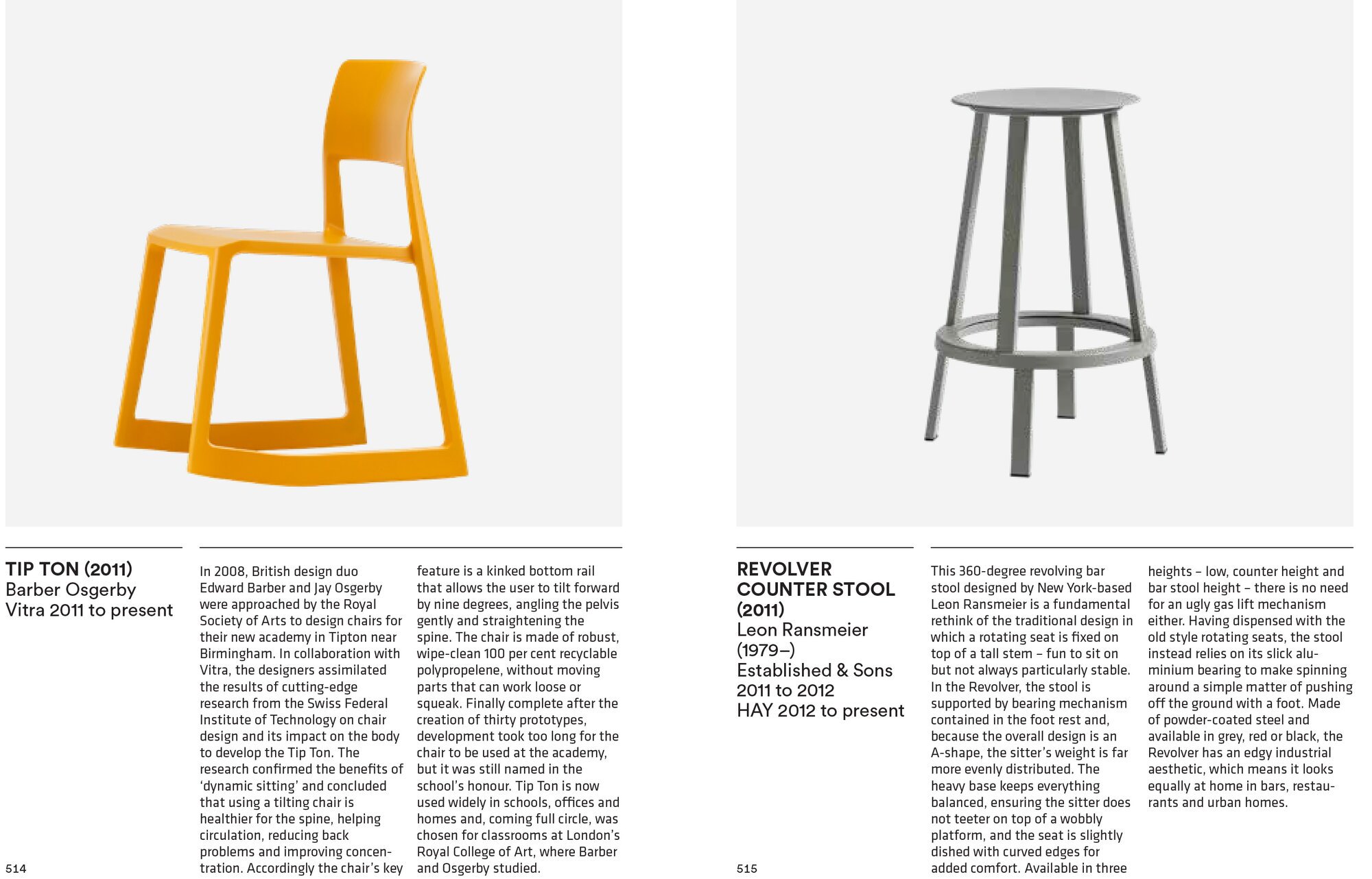 TIP TON (2011)
Barber Osgerby
Vitra 2011 to present

In 2008, British design duo Edward Barber and Jay Osgerby were approached by the Royal Society of Arts to design chairs for their new academy in Tipton near Birmingham. In collaboration with Vitra, the designers assimilated the results of cutting-edge research from the Swiss Federal Institute of Technology on chair design and its impact on the body to develop the Tip Ton. The research confirmed the benefits of 'dynamic sitting' and concluded that using a tilting chair is healthier for the spine, helping circulation, reducing back problems and improving concentration. Accordingly the chair's key feature is a kinked bottom rail that allows the user to tilt forward by nine degrees, angling the pelvis gently and straightening the spine. The chair is made of robust, wipe-clean 100 per cent recyclable polypropelene, without moving parts that can work loose or squeak. Finally complete after the creation of thirty prototypes, development took too long for the chair to be used at the academy, but it was still named in the school's honour. Tip Ton is now used widely in schools, offices and homes and, coming full circle, was chosen for classrooms at London's Royal College of Art, where Barber and Osgerby studied.

514

REVOLVER COUNTER STOOL (2011)
Leon Ransmeier (1979–)
Established & Sons 2011 to 2012
HAY 2012 to present

This 360-degree revolving bar stool designed by New York-based Leon Ransmeier is a fundamental rethink of the traditional design in which a rotating seat is fixed on top of a tall stem – fun to sit on but not always particularly stable. In the Revolver, the stool is supported by bearing mechanism contained in the foot rest and, because the overall design is an A-shape, the sitter's weight is far more evenly distributed. The heavy base keeps everything balanced, ensuring the sitter does not teeter on top of a wobbly platform, and the seat is slightly dished with curved edges for added comfort. Available in three heights – low, counter height and bar stool height – there is no need for an ugly gas lift mechanism either. Having dispensed with the old style rotating seats, the stool instead relies on its slick aluminium bearing to make spinning around a simple matter of pushing off the ground with a foot. Made of powder-coated steel and available in grey, red or black, the Revolver has an edgy industrial aesthetic, which means it looks equally at home in bars, restaurants and urban homes.

515